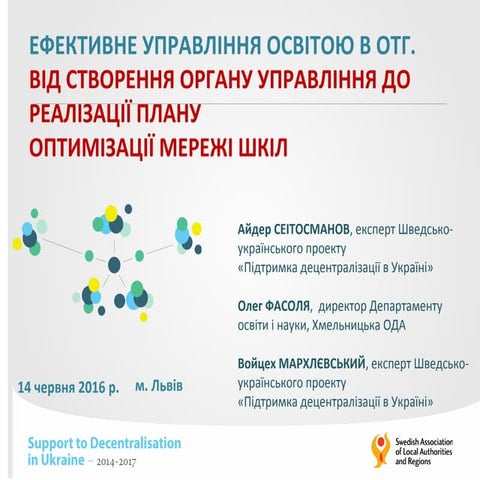 ЕФЕКТИВНЕ УПРАВЛІННЯ ОСВІТОЮ В ОТГ.
ВІД СТВОРЕННЯ ОРГАНУ УПРАВЛІННЯ ДО РЕАЛІЗАЦІЇ ПЛАНУ ОПТИМІЗАЦІЇ МЕРЕЖІ ШКІЛ

Айдер СЕІТОСМАНОВ, експерт Шведсько-українського проекту «Підтримка децентралізації в Україні»

Олег ФАСОЛЯ, директор Департаменту освіти і науки, Хмельницька ОДА

Войцех МАРХЛЄВСЬКИЙ, експерт Шведсько-українського проекту «Підтримка децентралізації в Україні»

14 червня 2016 р. м. Львів

Support to Decentralisation in Ukraine – 2014-2017

Swedish Association of Local Authorities and Regions